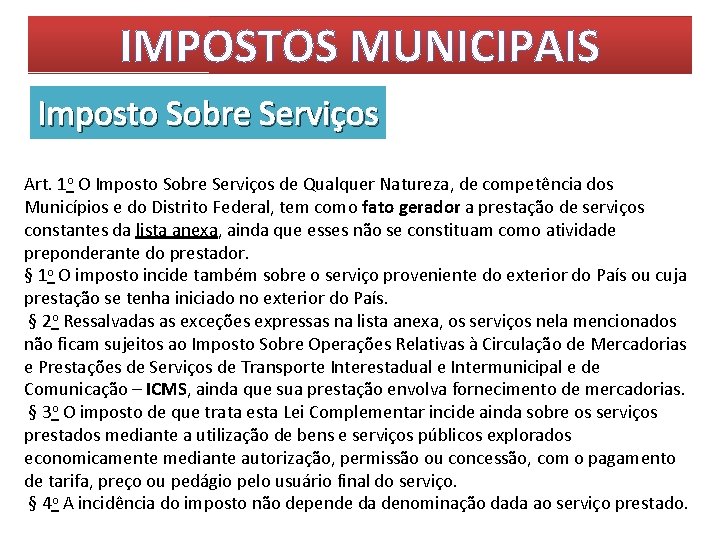 IMPOSTOS MUNICIPAIS

Imposto Sobre Serviços

Art. 1o O Imposto Sobre Serviços de Qualquer Natureza, de competência dos Municípios e do Distrito Federal, tem como fato gerador a prestação de serviços constantes da lista anexa, ainda que esses não se constituam como atividade preponderante do prestador.
§ 1o O imposto incide também sobre o serviço proveniente do exterior do País ou cuja prestação se tenha iniciado no exterior do País.
§ 2o Ressalvadas as exceções expressas na lista anexa, os serviços nela mencionados não ficam sujeitos ao Imposto Sobre Operações Relativas à Circulação de Mercadorias e Prestações de Serviços de Transporte Interestadual e Intermunicipal e de Comunicação – ICMS, ainda que sua prestação envolva fornecimento de mercadorias.
§ 3o O imposto de que trata esta Lei Complementar incide ainda sobre os serviços prestados mediante a utilização de bens e serviços públicos explorados economicamente mediante autorização, permissão ou concessão, com o pagamento de tarifa, preço ou pedágio pelo usuário final do serviço.
§ 4o A incidência do imposto não depende da denominação dada ao serviço prestado.